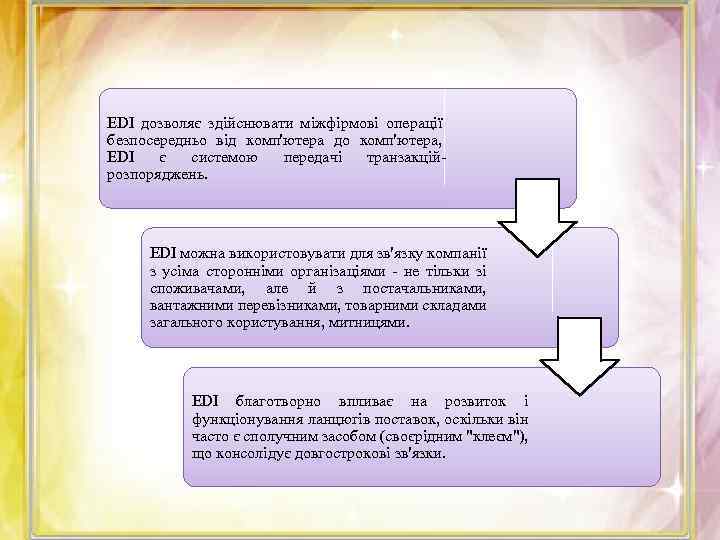 EDI дозволяє здійснювати міжфірмові операції безпосередньо від комп'ютера до комп'ютера, EDI є системою передачі транзакцій-розпоряджень.

EDI можна використовувати для зв'язку компанії з усіма сторонніми організаціями - не тільки зі споживачами, але й з постачальниками, вантажними перевізниками, товарними складами загального користування, митницями.

EDI благотворно впливає на розвиток і функціонування ланцюгів поставок, оскільки він часто є сполучним засобом (своєрідним "клеєм"), що консолідує довгострокові зв'язки.